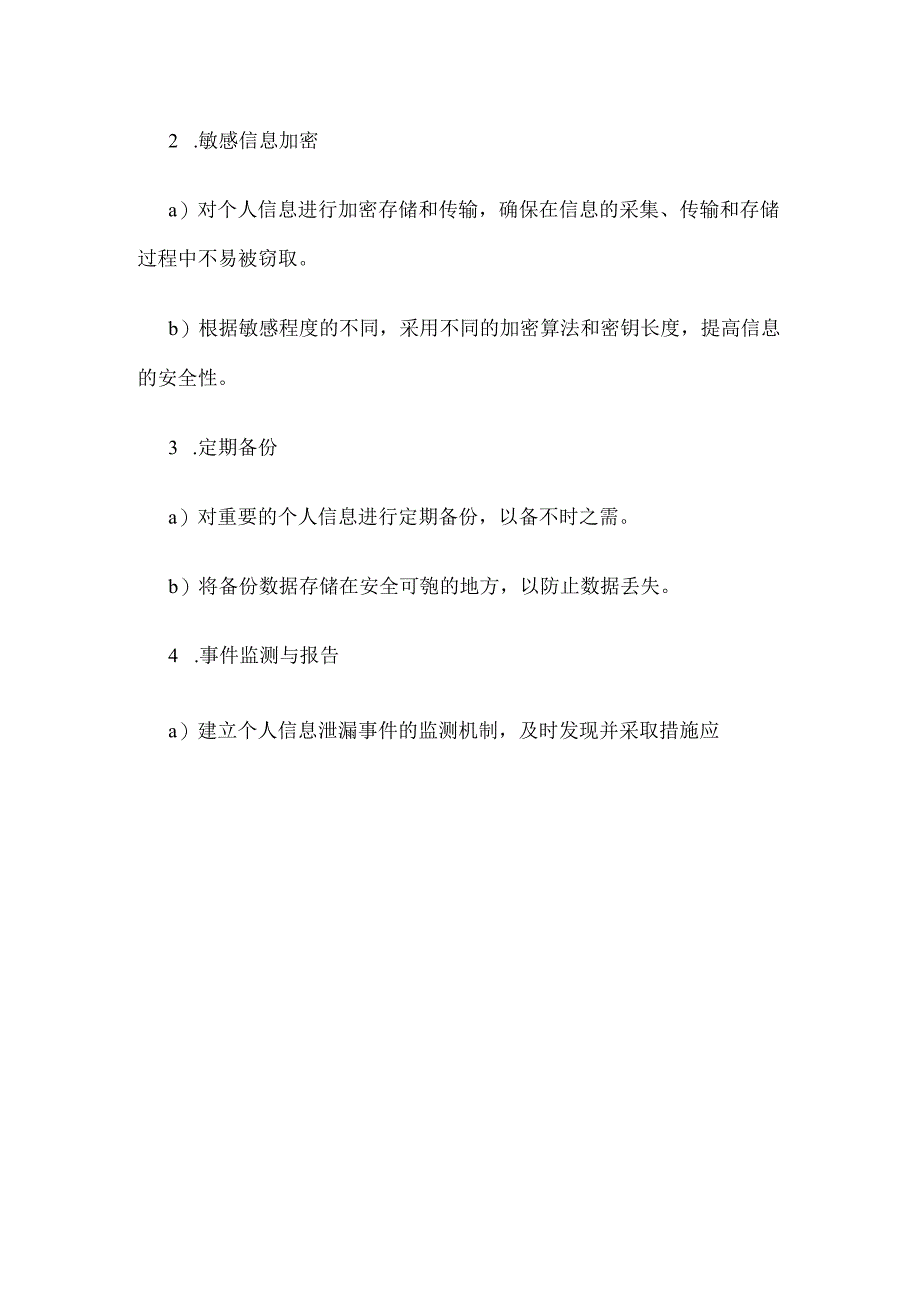 2 .敏感信息加密

a）对个人信息进行加密存储和传输，确保在信息的采集、传输和存储过程中不易被窃取。

b）根据敏感程度的不同，采用不同的加密算法和密钥长度，提高信息的安全性。

3 .定期备份

a）对重要的个人信息进行定期备份，以备不时之需。

b）将备份数据存储在安全可匏的地方，以防止数据丢失。

4 .事件监测与报告

a）建立个人信息泄漏事件的监测机制，及时发现并采取措施应